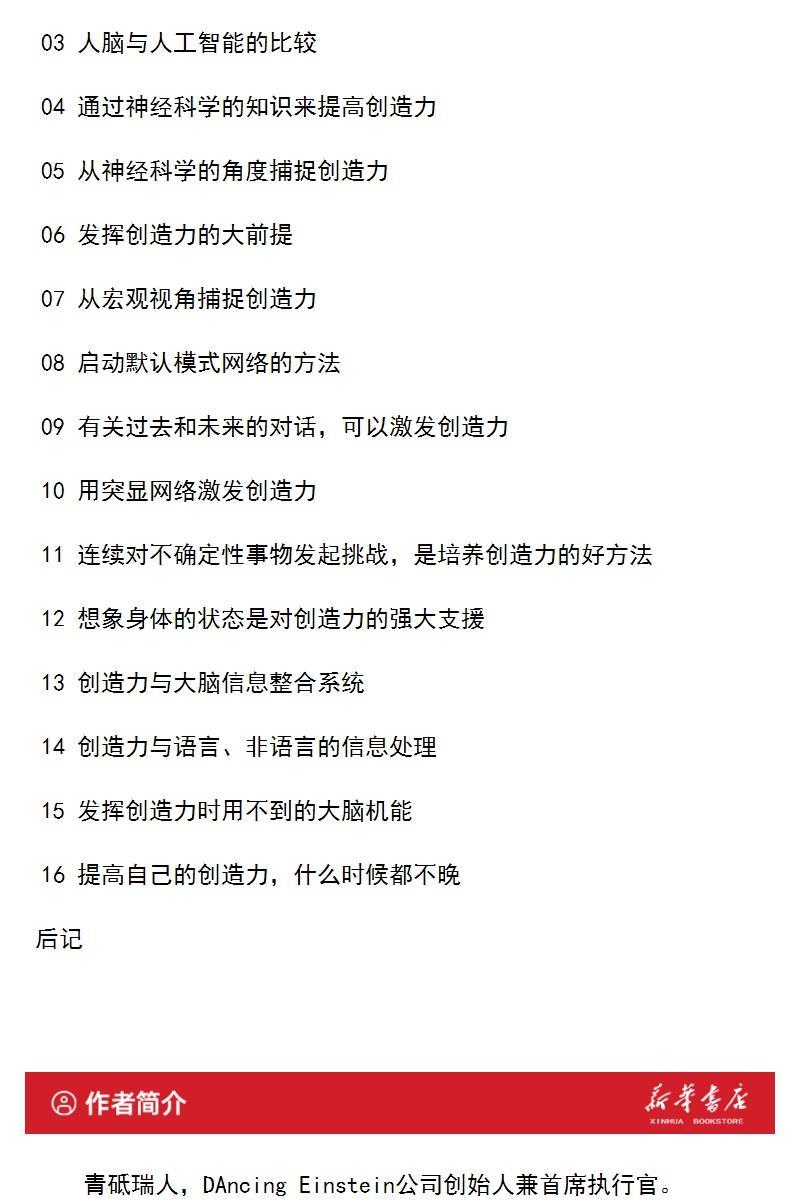 03 人脑与人工智能的比较

04 通过神经科学的知识来提高创造力

05 从神经科学的角度捕捉创造力

06 发挥创造力的大前提

07 从宏观视角捕捉创造力

08 启动默认模式网络的方法

09 有关过去和未来的对话，可以激发创造力

10 用突显网络激发创造力

11 连续对不确定性事物发起挑战，是培养创造力的好方法

12 想象身体的状态是对创造力的强大支援

13 创造力与大脑信息整合系统

14 创造力与语言、非语言的信息处理

15 发挥创造力时用不到的大脑机能

16 提高自己的创造力，什么时候都不晚

后记

作者简介

新华书店
XINHUA BOOKSTORE

青砥瑞人，DAncing Einstein公司创始人兼首席执行官。